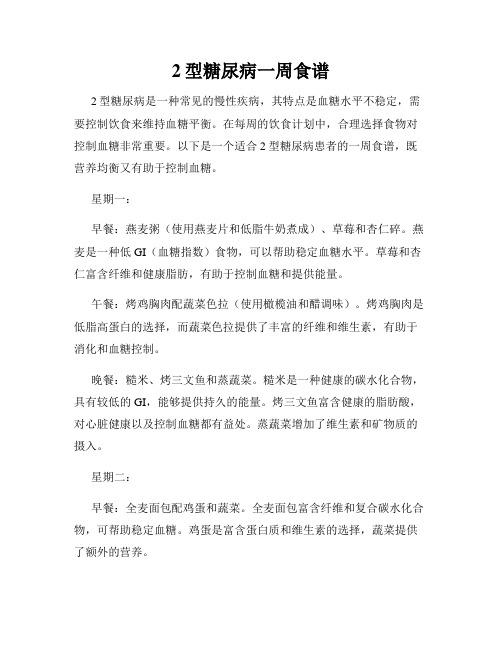 2 型糖尿病一周食谱

2 型糖尿病是一种常见的慢性疾病，其特点是血糖水平不稳定，需要控制饮食来维持血糖平衡。在每周的饮食计划中，合理选择食物对控制血糖非常重要。以下是一个适合 2 型糖尿病患者的一周食谱，既营养均衡又有助于控制血糖。

星期一：

早餐：燕麦粥（使用燕麦片和低脂牛奶煮成）、草莓和杏仁碎。燕麦是一种低 GI（血糖指数）食物，可以帮助稳定血糖水平。草莓和杏仁富含纤维和健康脂肪，有助于控制血糖和提供能量。

午餐：烤鸡胸肉配蔬菜色拉（使用橄榄油和醋调味）。烤鸡胸肉是低脂高蛋白的选择，而蔬菜色拉提供了丰富的纤维和维生素，有助于消化和血糖控制。

晚餐：糙米、烤三文鱼和蒸蔬菜。糙米是一种健康的碳水化合物，具有较低的 GI，能够提供持久的能量。烤三文鱼富含健康的脂肪酸，对心脏健康以及控制血糖都有益处。蒸蔬菜增加了维生素和矿物质的摄入。

星期二：

早餐：全麦面包配鸡蛋和蔬菜。全麦面包富含纤维和复合碳水化合物，可帮助稳定血糖。鸡蛋是富含蛋白质和维生素的选择，蔬菜提供了额外的营养。